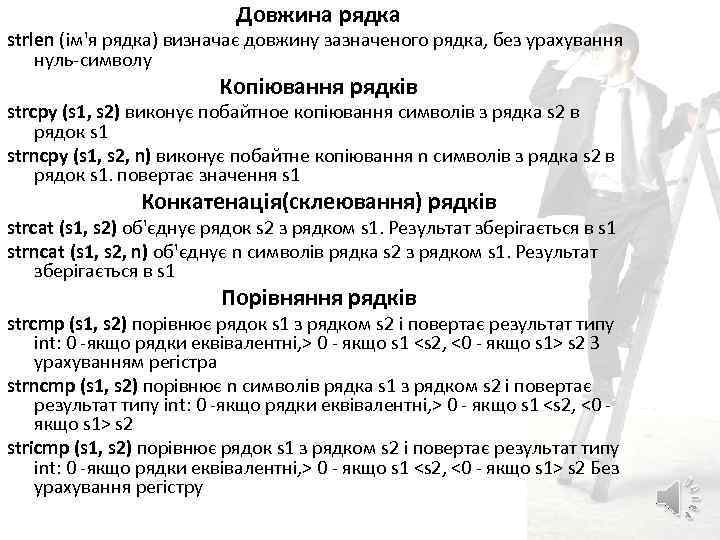 Довжина рядка

strlen (ім'я рядка) визначає довжину зазначеного рядка, без урахування нуль-символу

Копіювання рядків

strcpy (s1, s2) виконує побайтное копіювання символів з рядка s2 в рядок s1

strncpy (s1, s2, n) виконує побайтне копіювання n символів з рядка s2 в рядок s1. повертає значення s1

Конкатенація(склеювання) рядків

strcat (s1, s2) об'єднує рядок s2 з рядком s1. Результат зберігається в s1

strncat (s1, s2, n) об'єднує n символів рядка s2 з рядком s1. Результат зберігається в s1

Порівняння рядків

strcmp (s1, s2) порівнює рядок s1 з рядком s2 і повертає результат типу int: 0 -якщо рядки еквівалентні,> 0 - якщо s1 <s2, <0 - якщо s1> s2 З урахуванням регістра

strncmp (s1, s2) порівнює n символів рядка s1 з рядком s2 і повертає результат типу int: 0 -якщо рядки еквівалентні,> 0 - якщо s1 <s2, <0 - якщо s1> s2

stricmp (s1, s2) порівнює рядок s1 з рядком s2 і повертає результат типу int: 0 -якщо рядки еквівалентні,> 0 - якщо s1 <s2, <0 - якщо s1> s2 Без урахування регістру